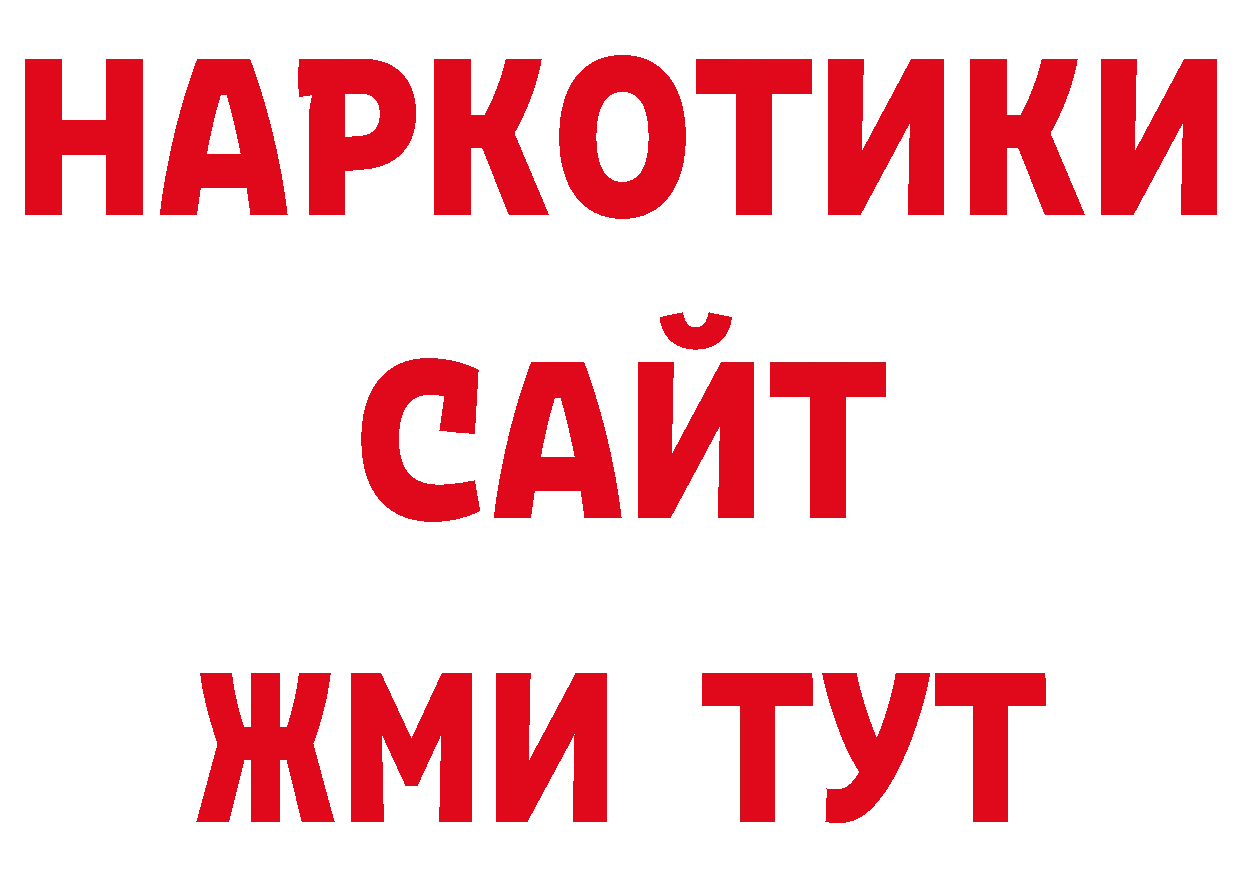 НАРКОТИКИ САЙТ ЖМИ ТУТ